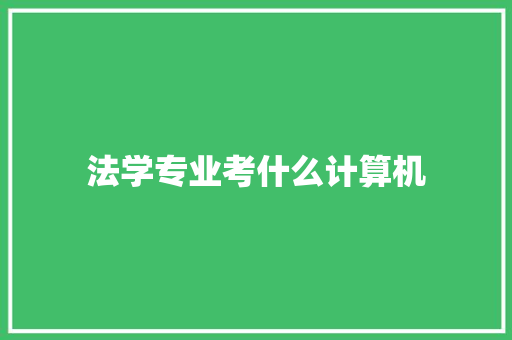 法学专业考什么计算机